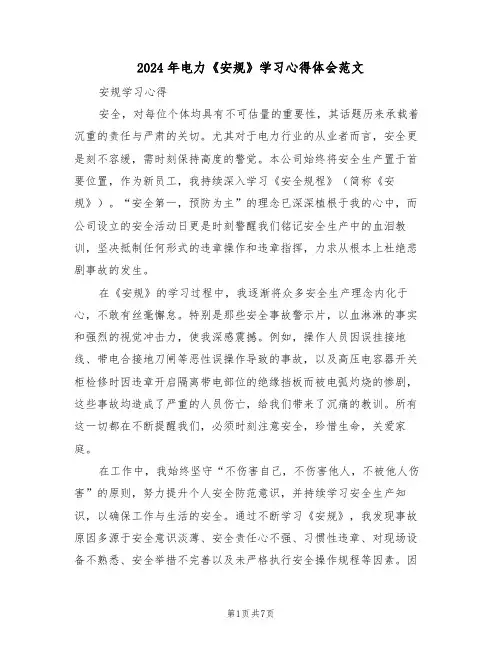 2024年电力《安规》学习心得体会范文

安规学习心得

安全，对每位个体均具有不可估量的重要性，其话题历来承载着沉重的责任与严肃的关切。尤其对于电力行业的从业者而言，安全更是刻不容缓，需时刻保持高度的警觉。本公司始终将安全生产置于首要位置，作为新员工，我持续深入学习《安全规程》（简称《安规》）。“安全第一，预防为主”的理念已深深植根于我的心中，而公司设立的安全活动日更是时刻警醒我们铭记安全生产中的血泪教训，坚决抵制任何形式的违章操作和违章指挥，力求从根本上杜绝悲剧事故的发生。

在《安规》的学习过程中，我逐渐将众多安全生产理念内化于心，不敢有丝毫懈怠。特别是那些安全事故警示片，以血淋淋的事实和强烈的视觉冲击力，使我深感震撼。例如，操作人员因误挂接地线、带电合接地刀闸等恶性误操作导致的事故，以及高压电容器开关柜检修时因违章开启隔离带电部位的绝缘挡板而被电弧灼烧的惨剧，这些事故均造成了严重的人员伤亡，给我们带来了沉痛的教训。所有这一切都在不断提醒我们，必须时刻注意安全，珍惜生命，关爱家庭。

在工作中，我始终坚守“不伤害自己，不伤害他人，不被他人伤害”的原则，努力提升个人安全防范意识，并持续学习安全生产知识，以确保工作与生活的安全。通过不断学习《安规》，我发现事故原因多源于安全意识淡薄、安全责任心不强、习惯性违章、对现场设备不熟悉、安全举措不完善以及未严格执行安全操作规程等因素。因

第1页共7页